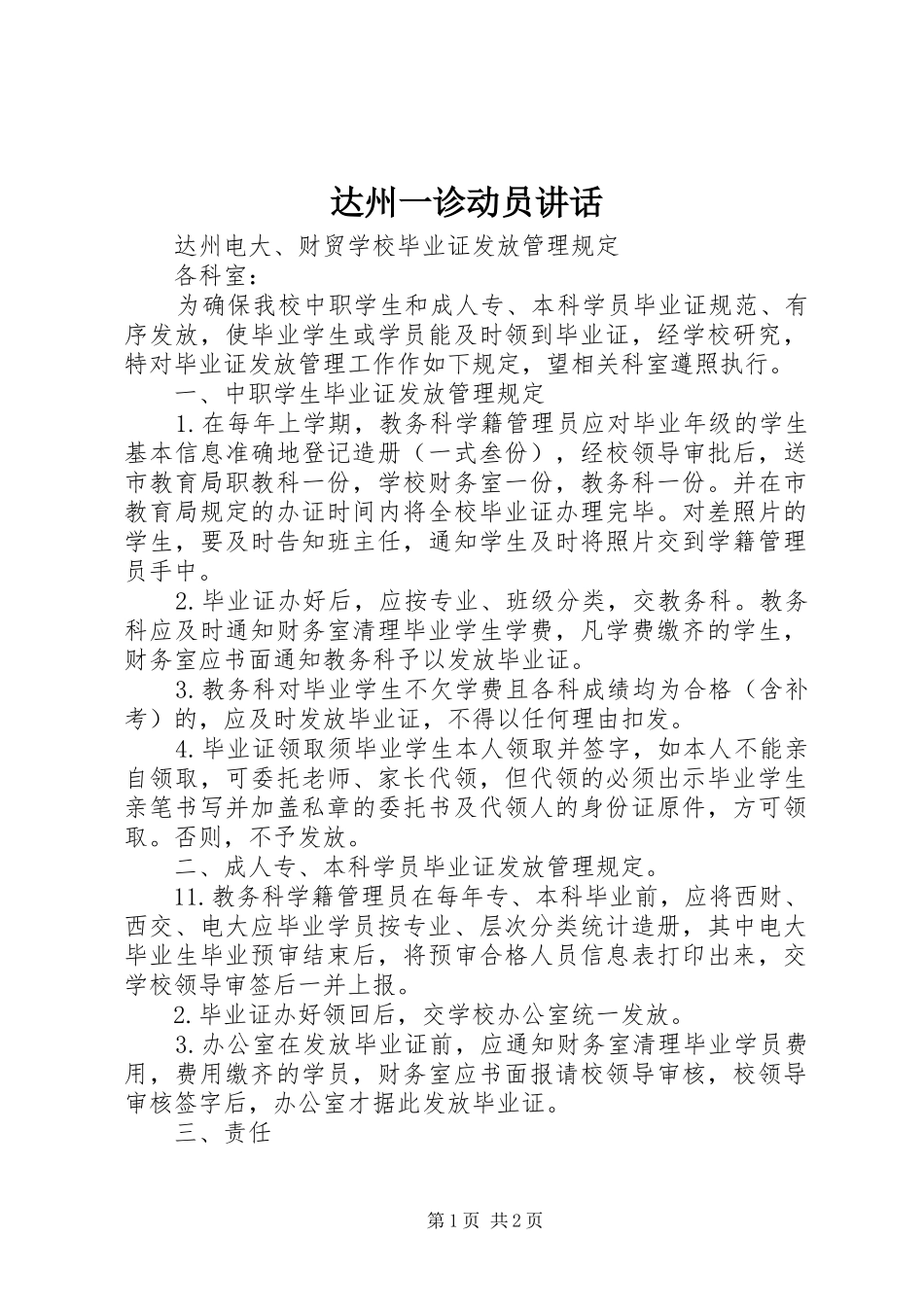 达州一诊动员讲话

达州电大、财贸学校毕业证发放管理规定

各科室：

为确保我校中职学生和成人专、本科学员毕业证规范、有序发放，使毕业学生或学员能及时领到毕业证，经学校研究，特对毕业证发放管理工作作如下规定，望相关科室遵照执行。

一、中职学生毕业证发放管理规定

1.在每年上学期，教务科学籍管理员应对毕业年级的学生基本信息准确地登记造册（一式叁份），经校领导审批后，送市教育局职教科一份，学校财务室一份，教务科一份。并在市教育局规定的办证时间内将全校毕业证办理完毕。对差照片的学生，要及时告知班主任，通知学生及时将照片交到学籍管理员手中。

2.毕业证办好后，应按专业、班级分类，交教务科。教务科应及时通知财务室清理毕业学生学费，凡学费缴齐的学生，财务室应书面通知教务科予以发放毕业证。

3.教务科对毕业学生不欠学费且各科成绩均为合格（含补考）的，应及时发放毕业证，不得以任何理由扣发。

4.毕业证领取须毕业学生本人领取并签字，如本人不能亲自领取，可委托老师、家长代领，但代领的必须出示毕业学生亲笔书写并加盖私章的委托书及代领人的身份证原件，方可领取。否则，不予发放。

二、成人专、本科学员毕业证发放管理规定。

11.教务科学籍管理员在每年专、本科毕业前，应将西财、西交、电大应毕业学员按专业、层次分类统计造册，其中电大毕业生毕业预审结束后，将预审合格人员信息表打印出来，交学校领导审签后一并上报。

2.毕业证办好领回后，交学校办公室统一发放。

3.办公室在发放毕业证前，应通知财务室清理毕业学员费用，费用缴齐的学员，财务室应书面报请校领导审核，校领导审核签字后，办公室才据此发放毕业证。

三、责任

第1页 共2页